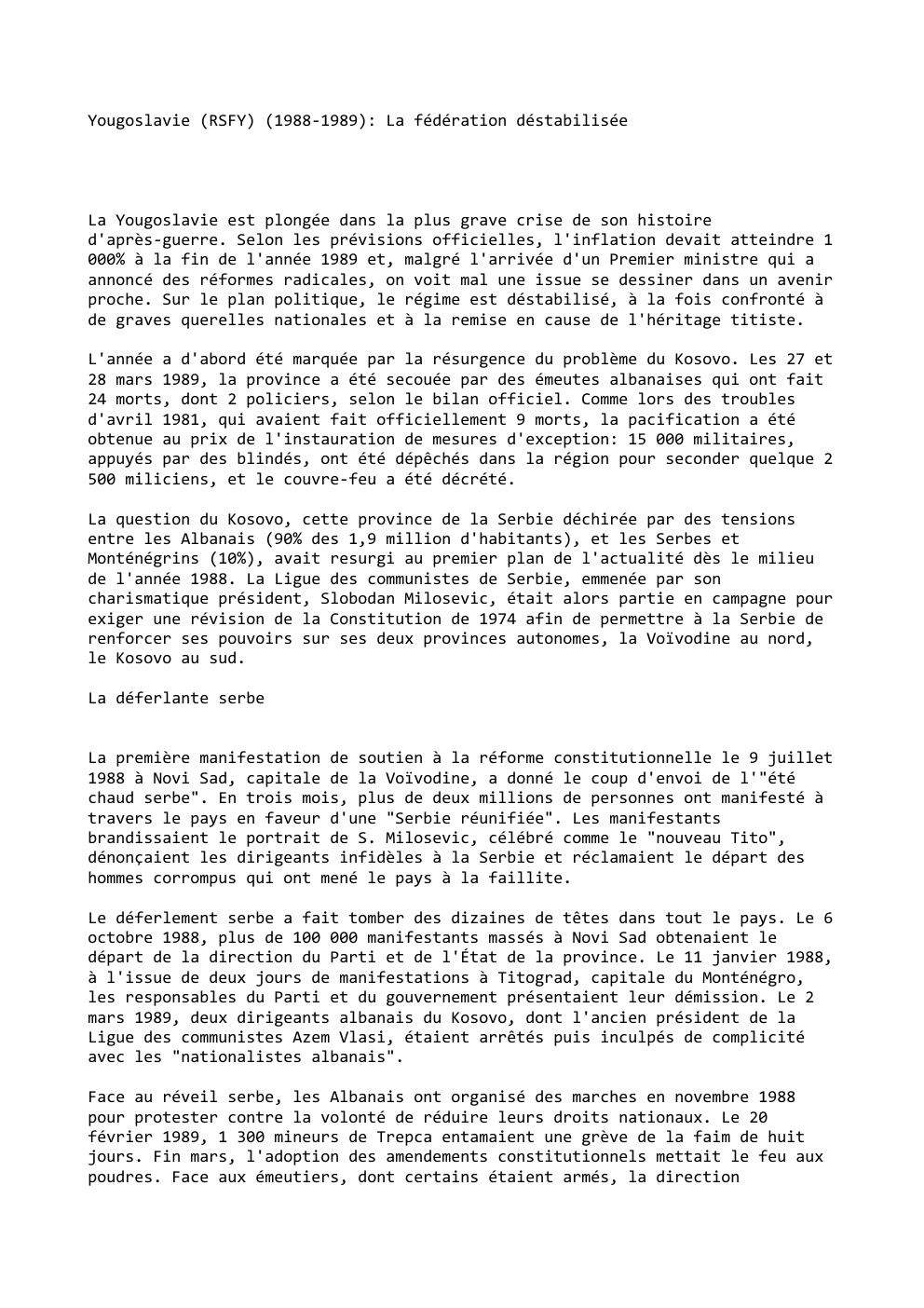 Yougoslavie (RSFY) (1988-1989): La fédération déstabilisée

La Yougoslavie est plongée dans la plus grave crise de son histoire d'après-guerre. Selon les prévisions officielles, l'inflation devait atteindre 1 000% à la fin de l'année 1989 et, malgré l'arrivée d'un Premier ministre qui a annoncé des réformes radicales, on voit mal une issue se dessiner dans un avenir proche. Sur le plan politique, le régime est déstabilisé, à la fois confronté à de graves querelles nationales et à la remise en cause de l'héritage titiste.

L'année a d'abord été marquée par la résurgence du problème du Kosovo. Les 27 et 28 mars 1989, la province a été secouée par des émeutes albanaises qui ont fait 24 morts, dont 2 policiers, selon le bilan officiel. Comme lors des troubles d'avril 1981, qui avaient fait officiellement 9 morts, la pacification a été obtenue au prix de l'instauration de mesures d'exception: 15 000 militaires, appuyés par des blindés, ont été dépêchés dans la région pour seconder quelque 2 500 miliciens, et le couvre-feu a été décrété.

La question du Kosovo, cette province de la Serbie déchirée par des tensions entre les Albanais (90% des 1,9 million d'habitants), et les Serbes et Monténégrins (10%), avait resurgi au premier plan de l'actualité dès le milieu de l'année 1988. La Ligue des communistes de Serbie, emmenée par son charismatique président, Slobodan Milosevic, était alors partie en campagne pour exiger une révision de la Constitution de 1974 afin de permettre à la Serbie de renforcer ses pouvoirs sur ses deux provinces autonomes, la Voïvodine au nord, le Kosovo au sud.

La déferlante serbe

La première manifestation de soutien à la réforme constitutionnelle le 9 juillet 1988 à Novi Sad, capitale de la Voïvodine, a donné le coup d'envoi de l'"été chaud serbe". En trois mois, plus de deux millions de personnes ont manifesté à travers le pays en faveur d'une "Serbie réunifiée". Les manifestants brandissaient le portrait de S. Milosevic, célébré comme le "nouveau Tito", dénonçaient les dirigeants infidèles à la Serbie et réclamaient le départ des hommes corrompus qui ont mené le pays à la faillite.

Le déferlement serbe a fait tomber des dizaines de têtes dans tout le pays. Le 6 octobre 1988, plus de 100 000 manifestants massés à Novi Sad obtenaient le départ de la direction du Parti et de l'État de la province. Le 11 janvier 1988, à l'issue de deux jours de manifestations à Titograd, capitale du Monténégro, les responsables du Parti et du gouvernement présentaient leur démission. Le 2 mars 1989, deux dirigeants albanais du Kosovo, dont l'ancien président de la Ligue des communistes Azem Vlasi, étaient arrêtés puis inculpés de complicité avec les "nationalistes albanais".

Face au réveil serbe, les Albanais ont organisé des marches en novembre 1988 pour protester contre la volonté de réduire leurs droits nationaux. Le 20 février 1989, 1 300 mineurs de Trepca entamaient une grève de la faim de huit jours. Fin mars, l'adoption des amendements constitutionnels mettait le feu aux poudres. Face aux émeutiers, dont certains étaient armés, la direction